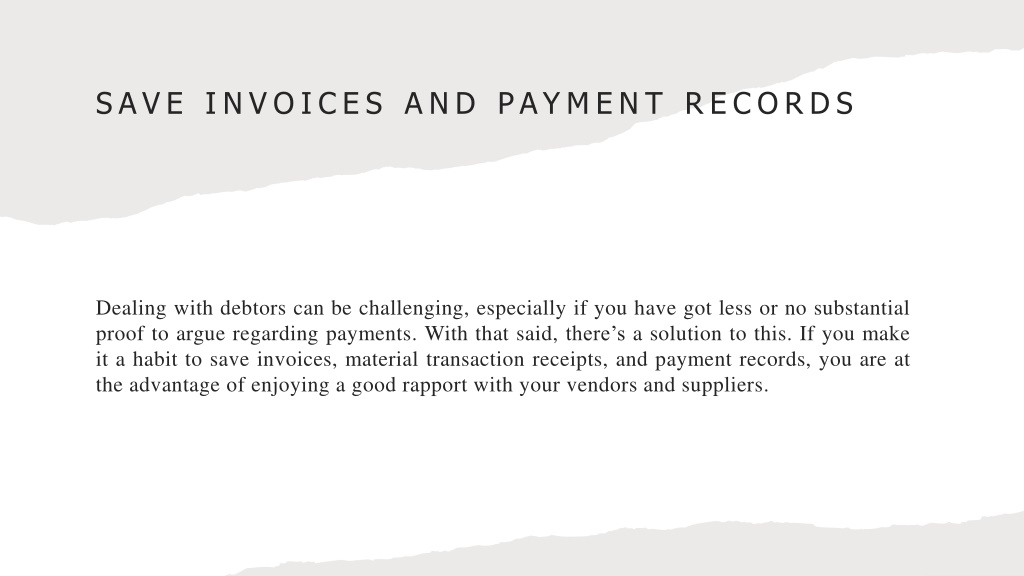 SAVE INVOICES AND PAYMENT RECORDS

Dealing with debtors can be challenging, especially if you have got less or no substantial proof to argue regarding payments. With that said, there’s a solution to this. If you make it a habit to save invoices, material transaction receipts, and payment records, you are at the advantage of enjoying a good rapport with your vendors and suppliers.